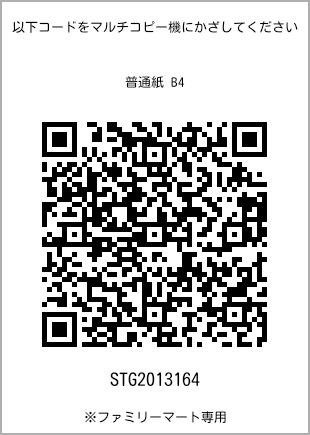 以下コードをマルチコピー機にかざしてください

普通紙 B4

STG2013164

※ファミリーマート専用